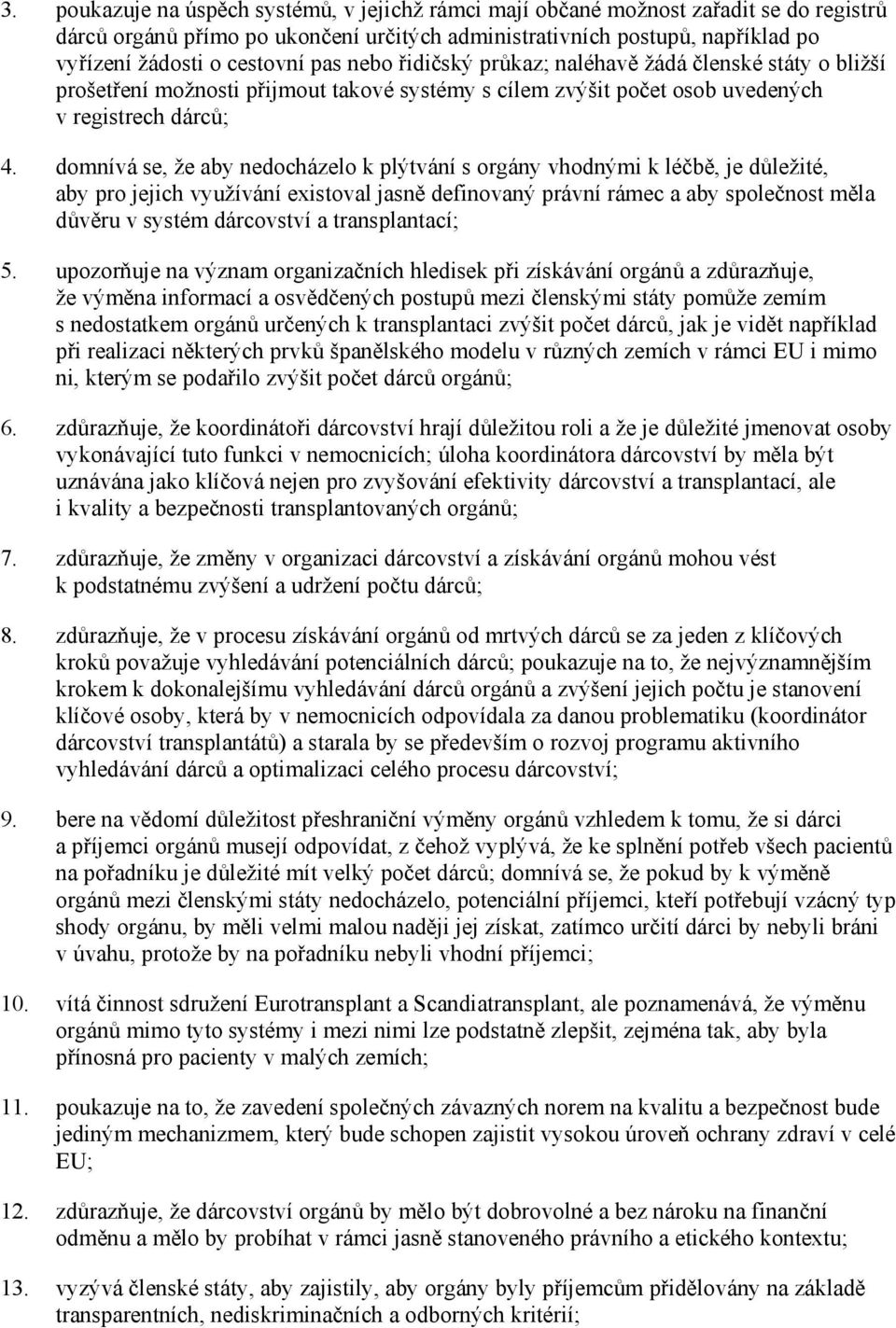 3. poukazuje na úspěch systémů, v jejichž rámci mají občané možnost zařadit se do registrů dárců orgánů přímo po ukončení určitých administrativních postupů, například po vyřízení žádosti o cestovní pas nebo řidičský průkaz; naléhavě žádá členské státy o bližší prošetření možnosti přijmout takové systémy s cílem zvýšit počet osob uvedených v registrech dárců;

4. domnívá se, že aby nedocházelo k plýtvání s orgány vhodnými k léčbě, je důležité, aby pro jejich využívání existoval jasně definovaný právní rámec a aby společnost měla důvěru v systém dárcovství a transplantací;

5. upozorňuje na význam organizačních hledisek při získávání orgánů a zdůrazňuje, že výměna informací a osvědčených postupů mezi členskými státy pomůže zemím s nedostatkem orgánů určených k transplantaci zvýšit počet dárců, jak je vidět například při realizaci některých prvků španělského modelu v různých zemích v rámci EU i mimo ni, kterým se podařilo zvýšit počet dárců orgánů;

6. zdůrazňuje, že koordinátoři dárcovství hrají důležitou roli a že je důležité jmenovat osoby vykonávající tuto funkci v nemocnicích; úloha koordinátora dárcovství by měla být uznávána jako klíčová nejen pro zvyšování efektivity dárcovství a transplantací, ale i kvality a bezpečnosti transplantovaných orgánů;

7. zdůrazňuje, že změny v organizaci dárcovství a získávání orgánů mohou vést k podstatnému zvýšení a udržení počtu dárců;

8. zdůrazňuje, že v procesu získávání orgánů od mrtvých dárců se za jeden z klíčových kroků považuje vyhledávání potenciálních dárců; poukazuje na to, že nejvýznamnějším krokem k dokonalejšímu vyhledávání dárců orgánů a zvýšení jejich počtu je stanovení klíčové osoby, která by v nemocnicích odpovídala za danou problematiku (koordinátor dárcovství transplantátů) a starala by se především o rozvoj programu aktivního vyhledávání dárců a optimalizaci celého procesu dárcovství;

9. bere na vědomí důležitost přeshraniční výměny orgánů vzhledem k tomu, že si dárci a příjemci orgánů musejí odpovídat, z čehož vyplývá, že ke splnění potřeb všech pacientů na pořadníku je důležité mít velký počet dárců; domnívá se, že pokud by k výměně orgánů mezi členskými státy nedocházelo, potenciální příjemci, kteří potřebují vzácný typ shody orgánu, by měli velmi malou naději jej získat, zatímco určití dárci by nebyli bráni v úvahu, protože by na pořadníku nebyli vhodní příjemci;

10. vítá činnost sdružení Eurotransplant a Scandiatransplant, ale poznamenává, že výměnu orgánů mimo tyto systémy i mezi nimi lze podstatně zlepšit, zejména tak, aby byla přínosná pro pacienty v malých zemích;

11. poukazuje na to, že zavedení společných závazných norem na kvalitu a bezpečnost bude jediným mechanizmem, který bude schopen zajistit vysokou úroveň ochrany zdraví v celé EU;

12. zdůrazňuje, že dárcovství orgánů by mělo být dobrovolné a bez nároku na finanční odměnu a mělo by probíhat v rámci jasně stanoveného právního a etického kontextu;

13. vyzývá členské státy, aby zajistily, aby orgány byly příjemcům přidělovány na základě transparentních, nediskriminačních a odborných kritérií;